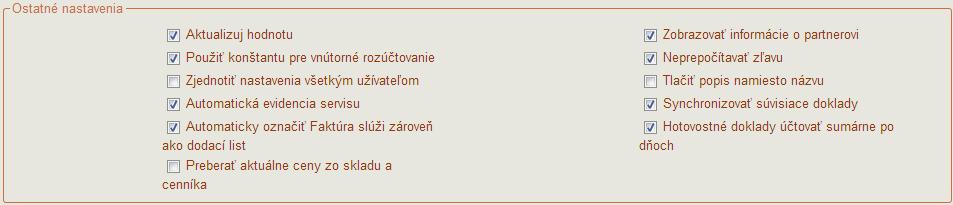 Ostatné nastavenia

Aktualizuj hodnotu

Použiť konštantu pre vnútorné rozúčtovanie

Zjednotiť nastavenia všetkým užívateľom

Automatická evidencia servisu

Automaticky označiť Faktúra slúži zároveň ako dodací list

Preberať aktuálne ceny zo skladu a cenníka

Zobrazovať informácie o partnerovi

Neprepočítavať zľavu

Tlačiť popis namiesto názvu

Synchronizovať súvisiace doklady

Hotovostné doklady účtovať sumárne po dňoch